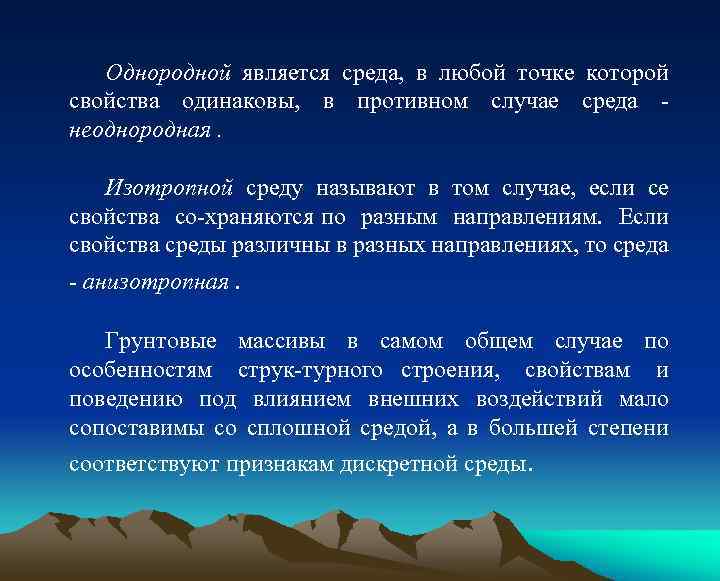 Однородной является среда, в любой точке которой свойства одинаковы, в противном случае среда - неоднородная .

Изотропной среду называют в том случае, если се свойства со-храняются по разным направлениям. Если свойства среды различны в разных направлениях, то среда - анизотропная .

Грунтовые массивы в самом общем случае по особенностям струк-турного строения, свойствам и поведению под влиянием внешних воздействий мало сопоставимы со сплошной средой, а в большей степени соответствуют признакам дискретной среды.